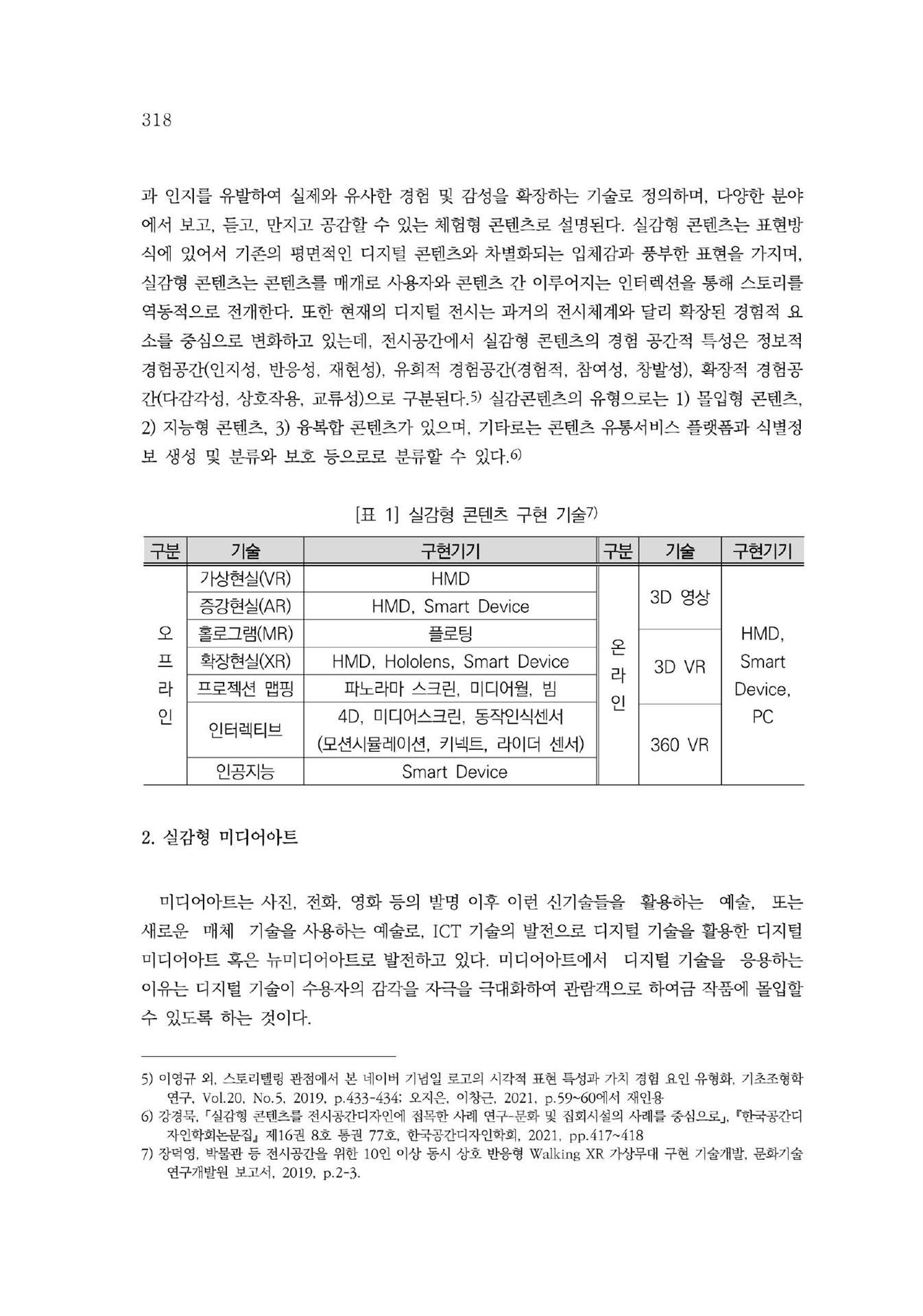 318

과 인지를 유발하여 실제와 유사한 경험 및 감성을 확장하는 기술로 정의하며, 다양한 분야에서 보고, 듣고, 만지고 공감할 수 있는 체험형 콘텐츠로 설명된다. 실감형 콘텐츠는 표현방식에 있어서 기존의 평면적인 디지털 콘텐츠와 차별화되는 입체감과 풍부한 표현을 가지며, 실감형 콘텐츠는 콘텐츠를 매개로 사용자와 콘텐츠 간 이루어지는 인터렉션을 통해 스토리를 역동적으로 전개한다. 또한 현재의 디지털 전시는 과거의 전시체계와 달리 확장된 경험적 요소를 중심으로 변화하고 있는데, 전시공간에서 실감형 콘텐츠의 경험 공간적 특성은 정보적 경험공간(인지성, 반응성, 재현성), 유희적 경험공간(경험적, 참여성, 창발성), 확장적 경험공간(다감각성, 상호작용, 교류성)으로 구분된다.5) 실감콘텐츠의 유형으로는 1) 몰입형 콘텐츠, 2) 지능형 콘텐츠, 3) 융복합 콘텐츠가 있으며, 기타로는 콘텐츠 유통서비스 플랫폼과 식별정보 생성 및 분류와 보호 등으로로 분류할 수 있다.6)

[표 1] 실감형 콘텐츠 구현 기술7)

| 구분 | 기술 | 구현기기 | 구분 | 기술 | 구현기기 |
|---|---|---|---|---|---|
| 오프라인 | 가상현실(VR) | HMD | 온라인 | 3D 영상 | HMD, Smart Device, PC |
| | 증강현실(AR) | HMD, Smart Device | | | |
| | 홀로그램(MR) | 플로팅 | | 3D VR | |
| | 확장현실(XR) | HMD, Hololens, Smart Device | | | |
| | 프로젝션 맵핑 | 파노라마 스크린, 미디어월, 빔 | | | |
| | 인터렉티브 | 4D, 미디어스크린, 동작인식센서 (모션시뮬레이션, 키넥트, 라이더 센서) | | 360 VR | |
| | 인공지능 | Smart Device | | | |

2. 실감형 미디어아트

미디어아트는 사진, 전화, 영화 등의 발명 이후 이런 신기술들을 활용하는 예술, 또는 새로운 매체 기술을 사용하는 예술로, ICT 기술의 발전으로 디지털 기술을 활용한 디지털 미디어아트 혹은 뉴미디어아트로 발전하고 있다. 미디어아트에서 디지털 기술을 응용하는 이유는 디지털 기술이 수용자의 감각을 자극을 극대화하여 관람객으로 하여금 작품에 몰입할 수 있도록 하는 것이다.

5) 이영규 외, 스토리텔링 관점에서 본 네이버 기념일 로고의 시각적 표현 특성과 가치 경험 요인 유형화, 기초조형학연구, Vol.20, No.5, 2019, p.433-434; 오지은, 이창근, 2021, p.59~60에서 재인용
6) 강경묵, 「실감형 콘텐츠를 전시공간디자인에 접목한 사례 연구-문화 및 집회시설의 사례를 중심으로」, 『한국공간디자인학회논문집』 제16권 8호 통권 77호, 한국공간디자인학회, 2021, pp.417~418
7) 장덕영, 박물관 등 전시공간을 위한 10인 이상 동시 상호 반응형 Walking XR 가상무대 구현 기술개발, 문화기술연구개발원 보고서, 2019, p.2-3.